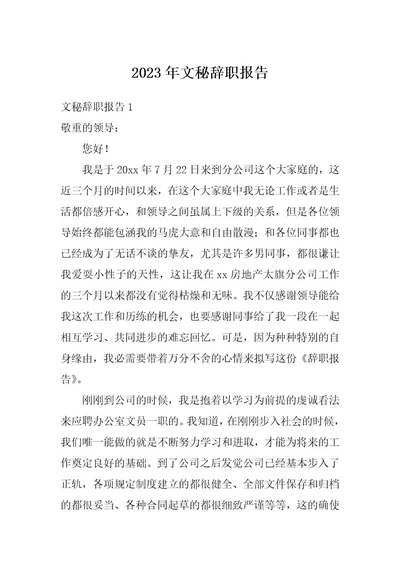 2023年文秘辞职报告

文秘辞职报告1

敬重的领导：

您好！

我是于20xx年7月22日来到分公司这个大家庭的，这近三个月的时间以来，在这个大家庭中我无论工作或者是生活都倍感开心，和领导之间虽属上下级的关系，但是各位领导始终都能包涵我的马虎大意和自由散漫；和各位同事都也已经成为了无话不谈的挚友，尤其是许多男同事，都很谦让我爱耍小性子的天性，这让我在xx房地产太旗分公司工作的三个月以来都没有觉得枯燥和无味。我不仅感谢领导能给我这次工作和历练的机会，也要感谢同事给了我一段在一起相互学习、共同进步的难忘回忆。可是，因为种种特别的自身缘由，我必需要带着万分不舍的心情来拟写这份《辞职报告》。

刚刚到公司的时候，我是抱着以学习为前提的虔诚看法来应聘办公室文员一职的。我知道，在刚刚步入社会的时候，我们唯一能做的就是不断努力学习和进取，才能为将来的工作奠定良好的基础。到了公司之后发觉公司已经基本步入了正轨，各项规定制度建立的都很健全、全部文件保存和归档的都很妥当、各种合同起草的都很细致严谨等等，这的确使